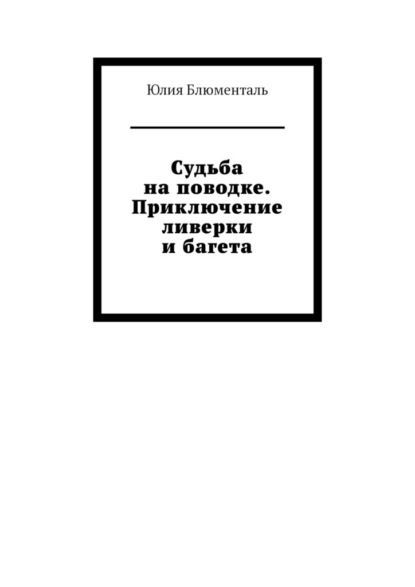 Юлия Блюменталь

Судьба на поводке. Приключение ливерки и багета